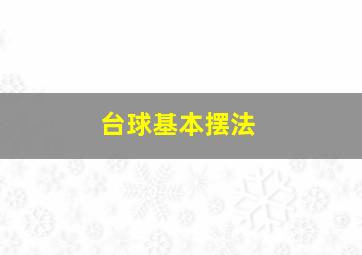 台球基本摆法